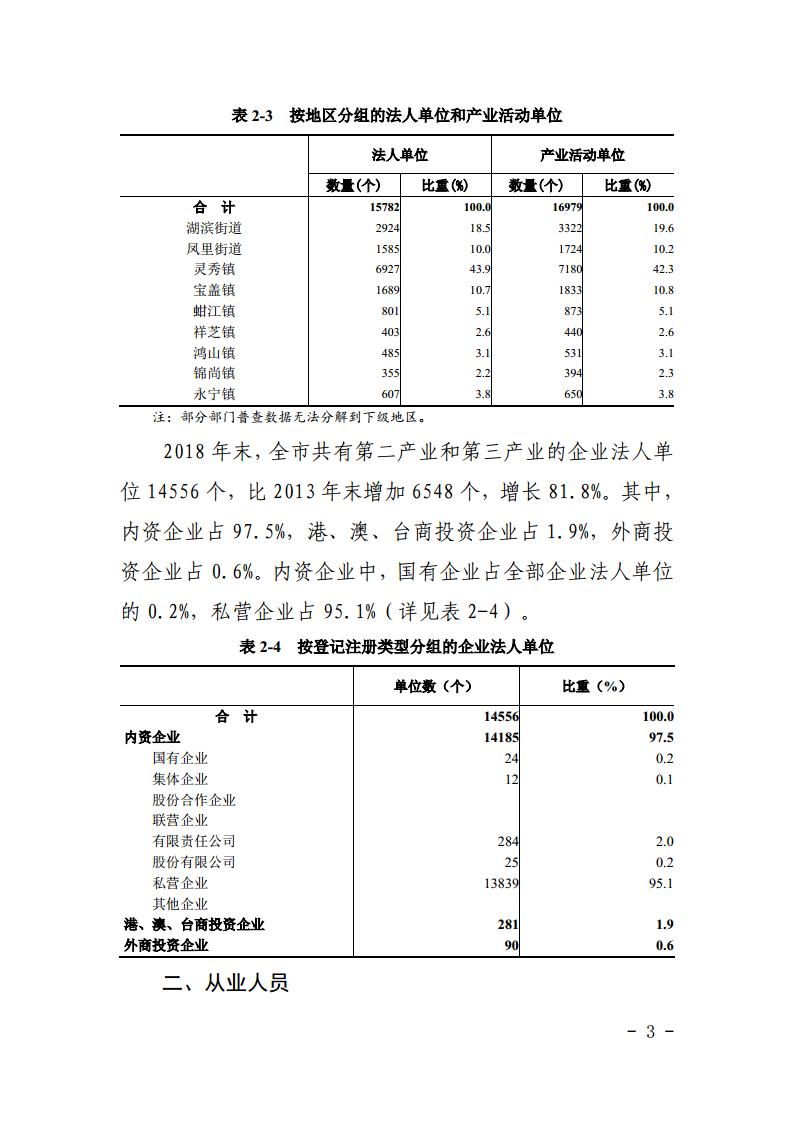 表 2-3　按地区分组的法人单位和产业活动单位

| | 法人单位 | | 产业活动单位 | |
|---|---|---|---|---|
| | 数量(个) | 比重(%) | 数量(个) | 比重(%) |
| 合　计 | 15782 | 100.0 | 16979 | 100.0 |
| 湖滨街道 | 2924 | 18.5 | 3322 | 19.6 |
| 凤里街道 | 1585 | 10.0 | 1724 | 10.2 |
| 灵秀镇 | 6927 | 43.9 | 7180 | 42.3 |
| 宝盖镇 | 1689 | 10.7 | 1833 | 10.8 |
| 蚶江镇 | 801 | 5.1 | 873 | 5.1 |
| 祥芝镇 | 403 | 2.6 | 440 | 2.6 |
| 鸿山镇 | 485 | 3.1 | 531 | 3.1 |
| 锦尚镇 | 355 | 2.2 | 394 | 2.3 |
| 永宁镇 | 607 | 3.8 | 650 | 3.8 |

注：部分部门普查数据无法分解到下级地区。

2018 年末，全市共有第二产业和第三产业的企业法人单位 14556 个，比 2013 年末增加 6548 个，增长 81.8%。其中，内资企业占 97.5%，港、澳、台商投资企业占 1.9%，外商投资企业占 0.6%。内资企业中，国有企业占全部企业法人单位的 0.2%，私营企业占 95.1%（详见表 2-4）。

表 2-4　按登记注册类型分组的企业法人单位

| | 单位数（个） | 比重（%） |
|---|---|---|
| 合　计 | 14556 | 100.0 |
| 内资企业 | 14185 | 97.5 |
| 国有企业 | 24 | 0.2 |
| 集体企业 | 12 | 0.1 |
| 股份合作企业 | | |
| 联营企业 | | |
| 有限责任公司 | 284 | 2.0 |
| 股份有限公司 | 25 | 0.2 |
| 私营企业 | 13839 | 95.1 |
| 其他企业 | | |
| 港、澳、台商投资企业 | 281 | 1.9 |
| 外商投资企业 | 90 | 0.6 |

二、从业人员

- 3 -